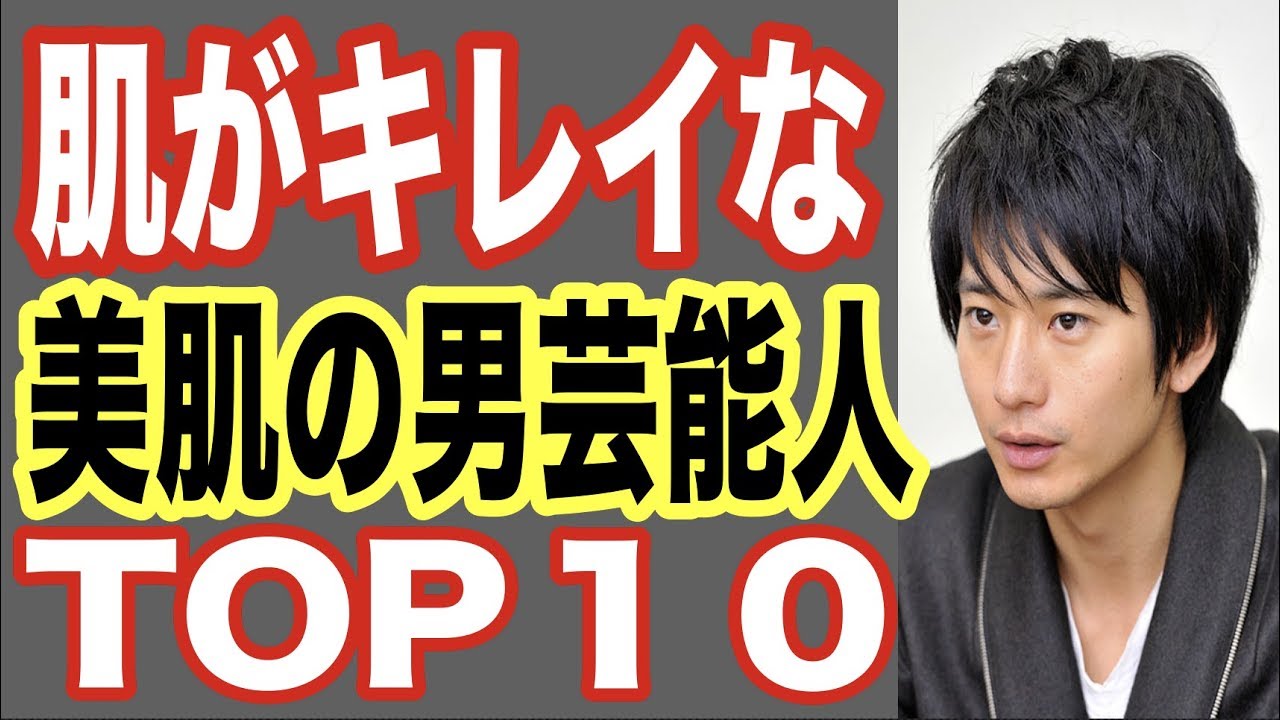 肌がキレイな
美肌の男芸能人
TOP１０